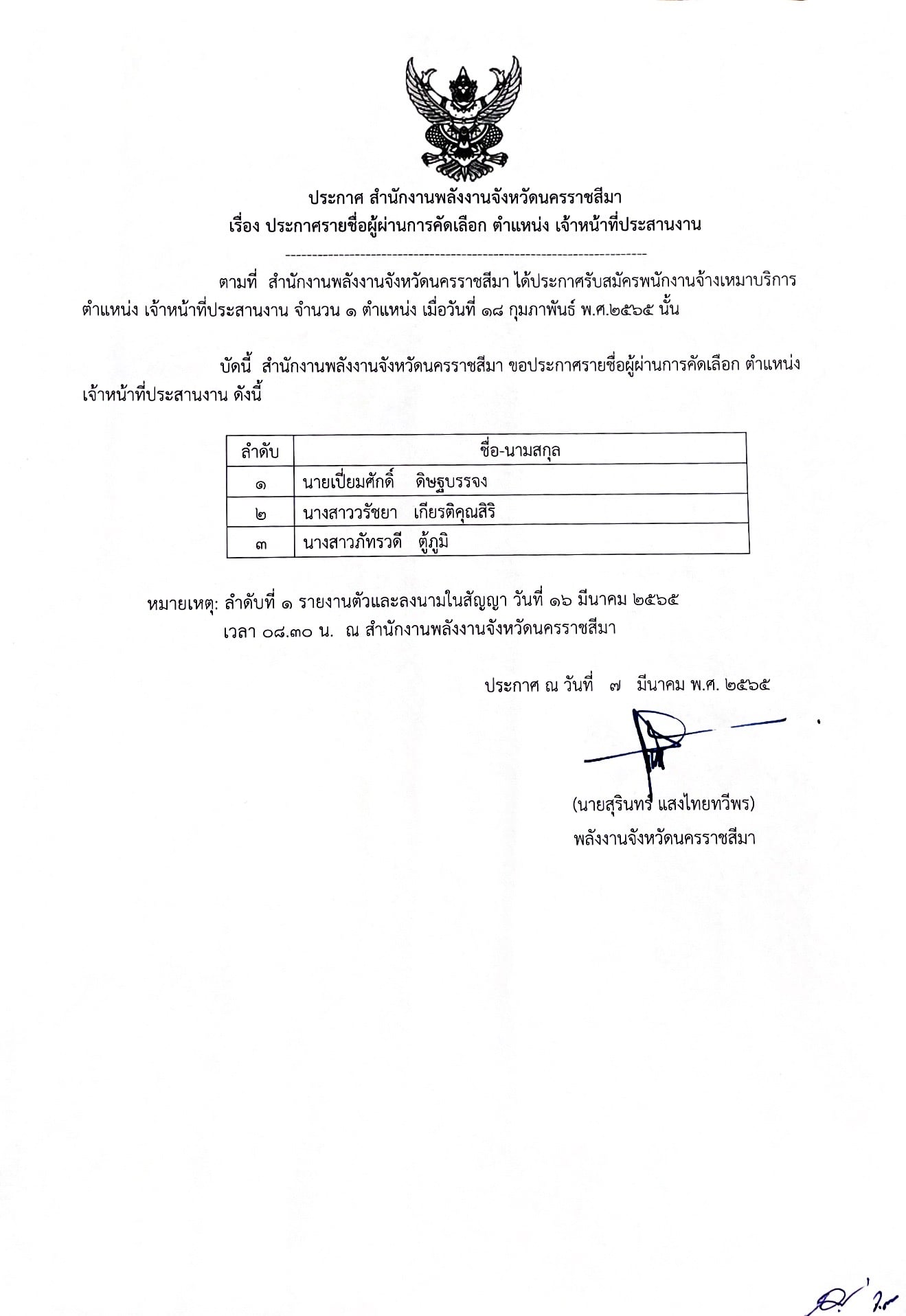 ประกาศ สำนักงานพลังงานจังหวัดนครราชสีมา
เรื่อง ประกาศรายชื่อผู้ผ่านการคัดเลือก ตำแหน่ง เจ้าหน้าที่ประสานงาน

ตามที่ สำนักงานพลังงานจังหวัดนครราชสีมา ได้ประกาศรับสมัครพนักงานจ้างเหมาบริการ ตำแหน่ง เจ้าหน้าที่ประสานงาน จำนวน ๑ ตำแหน่ง เมื่อวันที่ ๑๘ กุมภาพันธ์ พ.ศ.๒๕๖๕ นั้น

บัดนี้ สำนักงานพลังงานจังหวัดนครราชสีมา ขอประกาศรายชื่อผู้ผ่านการคัดเลือก ตำแหน่ง เจ้าหน้าที่ประสานงาน ดังนี้

| ลำดับ | ชื่อ-นามสกุล |
|---|---|
| ๑ | นายเปี่ยมศักดิ์ ดิษฐบรรจง |
| ๒ | นางสาววรัชยา เกียรติคุณสิริ |
| ๓ | นางสาวภัทรวดี ตู้ภูมิ |

หมายเหตุ: ลำดับที่ ๑ รายงานตัวและลงนามในสัญญา วันที่ ๑๖ มีนาคม ๒๕๖๕ เวลา ๐๘.๓๐ น. ณ สำนักงานพลังงานจังหวัดนครราชสีมา

ประกาศ ณ วันที่ ๗ มีนาคม พ.ศ. ๒๕๖๕

(นายสุรินทร์ แสงไทยทวีพร)
พลังงานจังหวัดนครราชสีมา